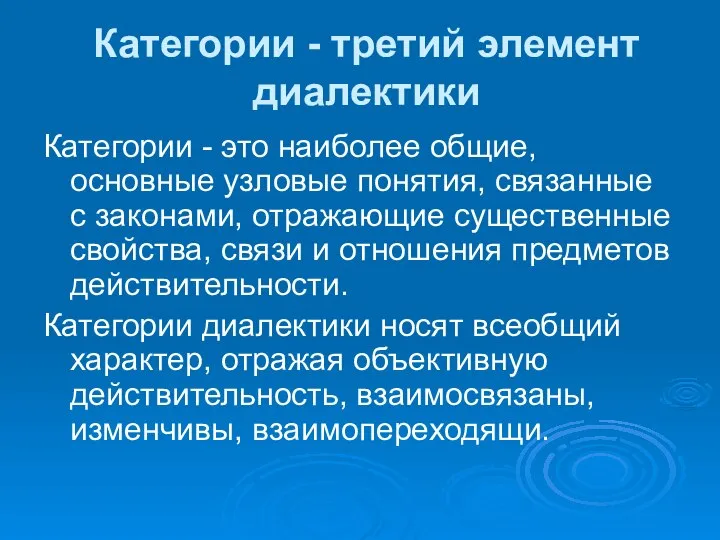 Категории - третий элемент диалектики

Категории - это наиболее общие, основные узловые понятия, связанные с законами, отражающие существенные свойства, связи и отношения предметов действительности.

Категории диалектики носят всеобщий характер, отражая объективную действительность, взаимосвязаны, изменчивы, взаимопереходящи.